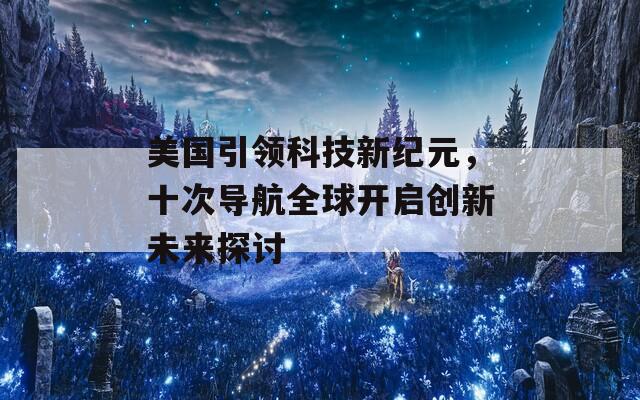 美国引领科技新纪元，十次导航全球开启创新未来探讨